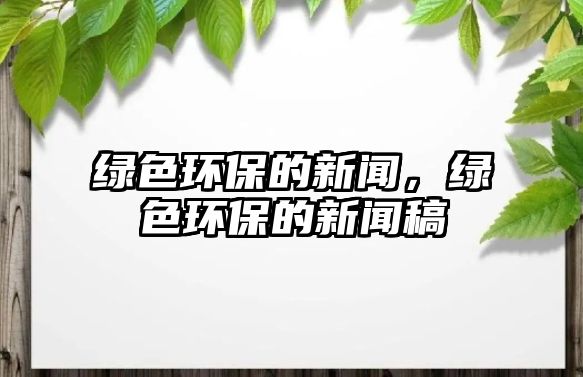 绿色环保的新闻，绿色环保的新闻稿